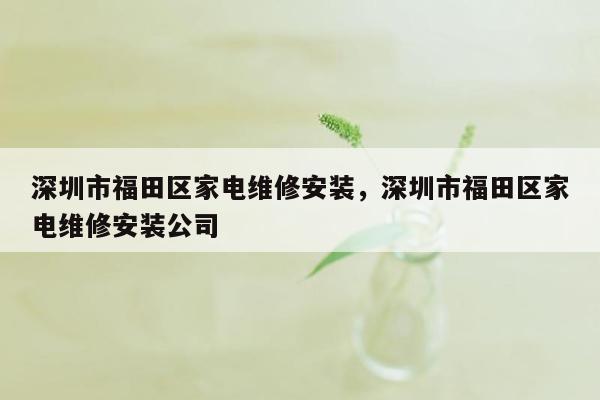 深圳市福田区家电维修安装，深圳市福田区家电维修安装公司